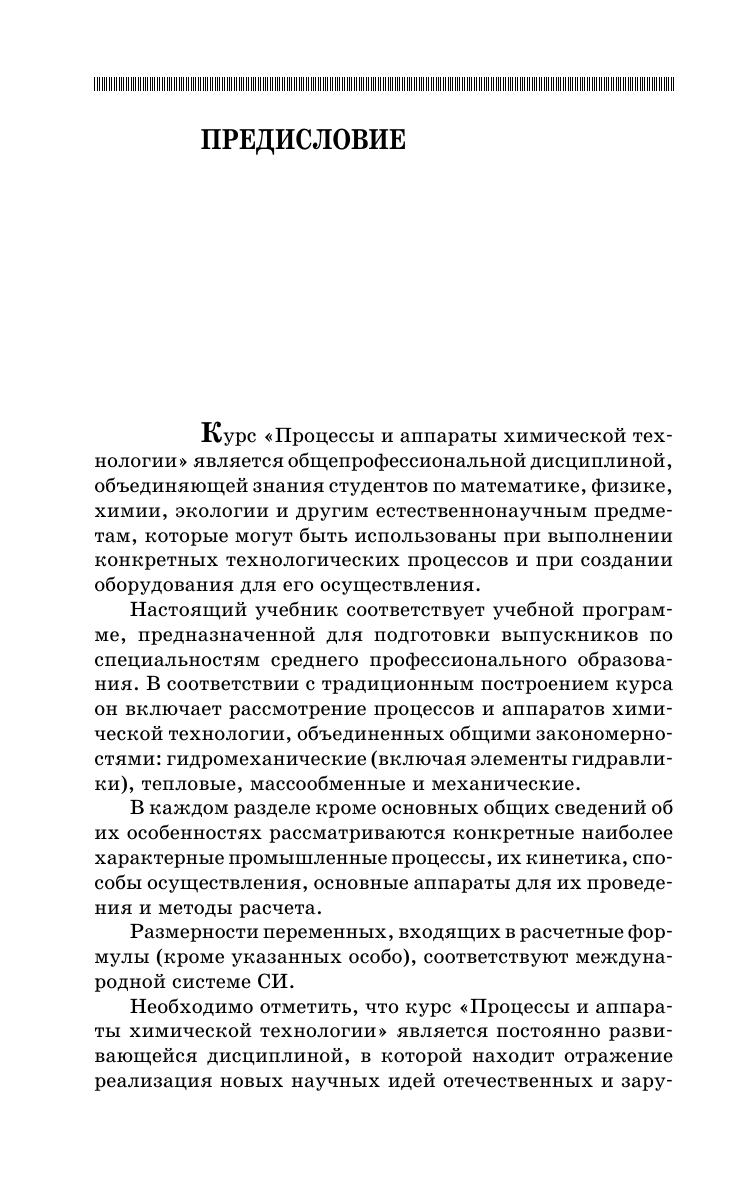 ПРЕДИСЛОВИЕ

Курс «Процессы и аппараты химической технологии» является общепрофессиональной дисциплиной, объединяющей знания студентов по математике, физике, химии, экологии и другим естественнонаучным предметам, которые могут быть использованы при выполнении конкретных технологических процессов и при создании оборудования для его осуществления.

Настоящий учебник соответствует учебной программе, предназначенной для подготовки выпускников по специальностям среднего профессионального образования. В соответствии с традиционным построением курса он включает рассмотрение процессов и аппаратов химической технологии, объединенных общими закономерностями: гидромеханические (включая элементы гидравлики), тепловые, массообменные и механические.

В каждом разделе кроме основных общих сведений об их особенностях рассматриваются конкретные наиболее характерные промышленные процессы, их кинетика, способы осуществления, основные аппараты для их проведения и методы расчета.

Размерности переменных, входящих в расчетные формулы (кроме указанных особо), соответствуют международной системе СИ.

Необходимо отметить, что курс «Процессы и аппараты химической технологии» является постоянно развивающейся дисциплиной, в которой находит отражение реализация новых научных идей отечественных и зару-